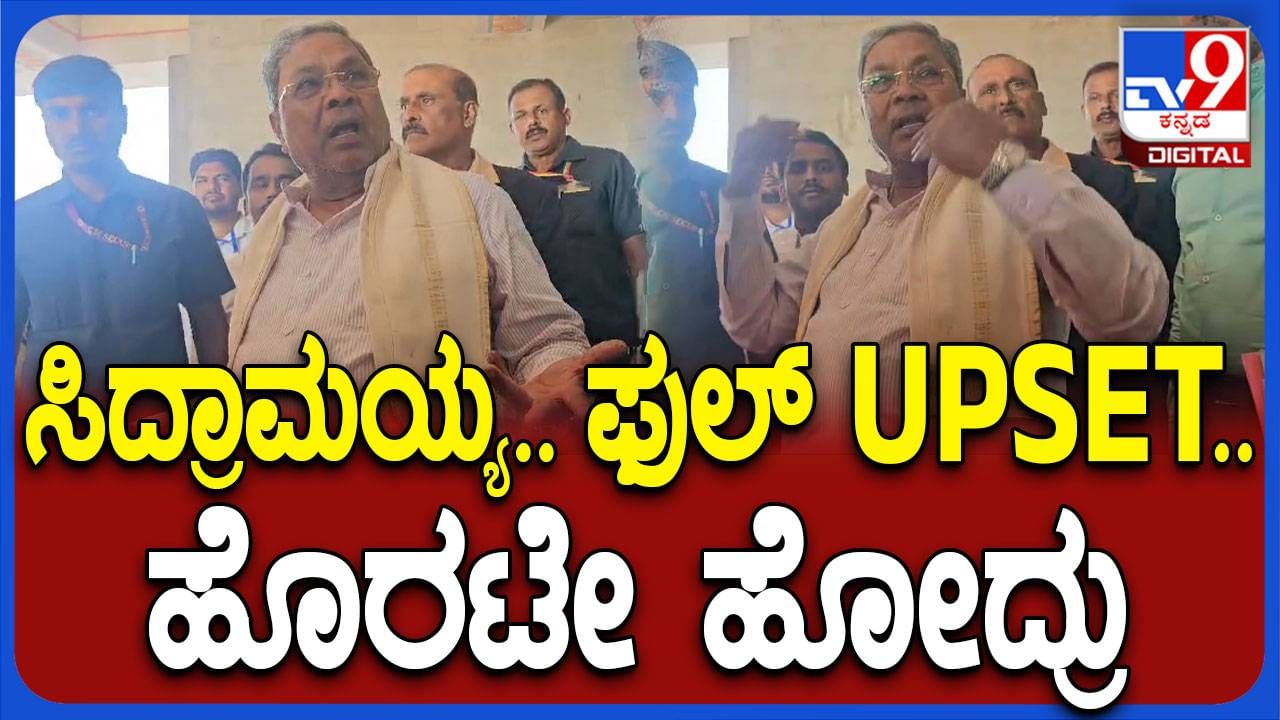 TV9 ಕನ್ನಡ DIGITAL

ಸಿದ್ರಾಮಯ್ಯ.. ಫುಲ್ UPSET..
ಹೊರಟೇ ಹೋದ್ರು